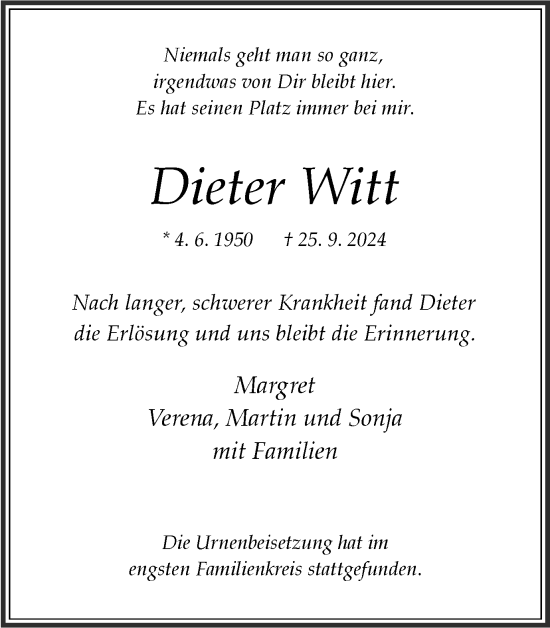 Niemals geht man so ganz,
irgendwas von Dir bleibt hier.
Es hat seinen Platz immer bei mir.

Dieter Witt

* 4. 6. 1950 † 25. 9. 2024

Nach langer, schwerer Krankheit fand Dieter
die Erlösung und uns bleibt die Erinnerung.

Margret
Verena, Martin und Sonja
mit Familien

Die Urnenbeisetzung hat im
engsten Familienkreis stattgefunden.